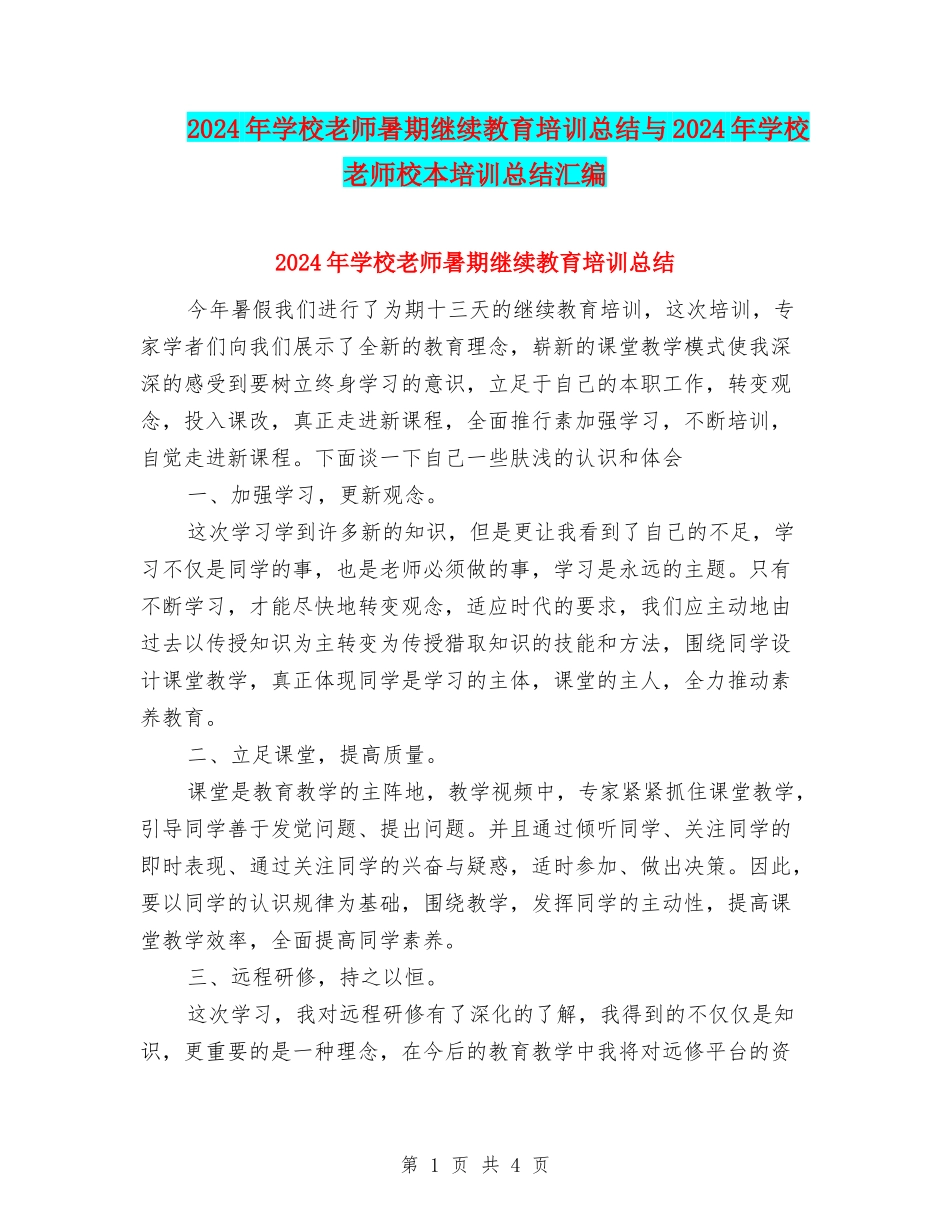 2024年学校老师暑期继续教育培训总结与2024年学校老师校本培训总结汇编

2024年学校老师暑期继续教育培训总结

今年暑假我们进行了为期十三天的继续教育培训，这次培训，专家学者们向我们展示了全新的教育理念，崭新的课堂教学模式使我深深的感受到要树立终身学习的意识，立足于自己的本职工作，转变观念，投入课改，真正走进新课程，全面推行素加强学习，不断培训，自觉走进新课程。下面谈一下自己一些肤浅的认识和体会

一、加强学习，更新观念。

这次学习学到许多新的知识，但是更让我看到了自己的不足，学习不仅是同学的事，也是老师必须做的事，学习是永远的主题。只有不断学习，才能尽快地转变观念，适应时代的要求，我们应主动地由过去以传授知识为主转变为传授猎取知识的技能和方法，围绕同学设计课堂教学，真正体现同学是学习的主体，课堂的主人，全力推动素养教育。

二、立足课堂，提高质量。

课堂是教育教学的主阵地，教学视频中，专家紧紧抓住课堂教学，引导同学善于发觉问题、提出问题。并且通过倾听同学、关注同学的即时表现、通过关注同学的兴奋与疑惑，适时参加、做出决策。因此，要以同学的认识规律为基础，围绕教学，发挥同学的主动性，提高课堂教学效率，全面提高同学素养。

三、远程研修，持之以恒。

这次学习，我对远程研修有了深化的了解，我得到的不仅仅是知识，更重要的是一种理念，在今后的教育教学中我将对远修平台的资

第 1 页 共 4 页